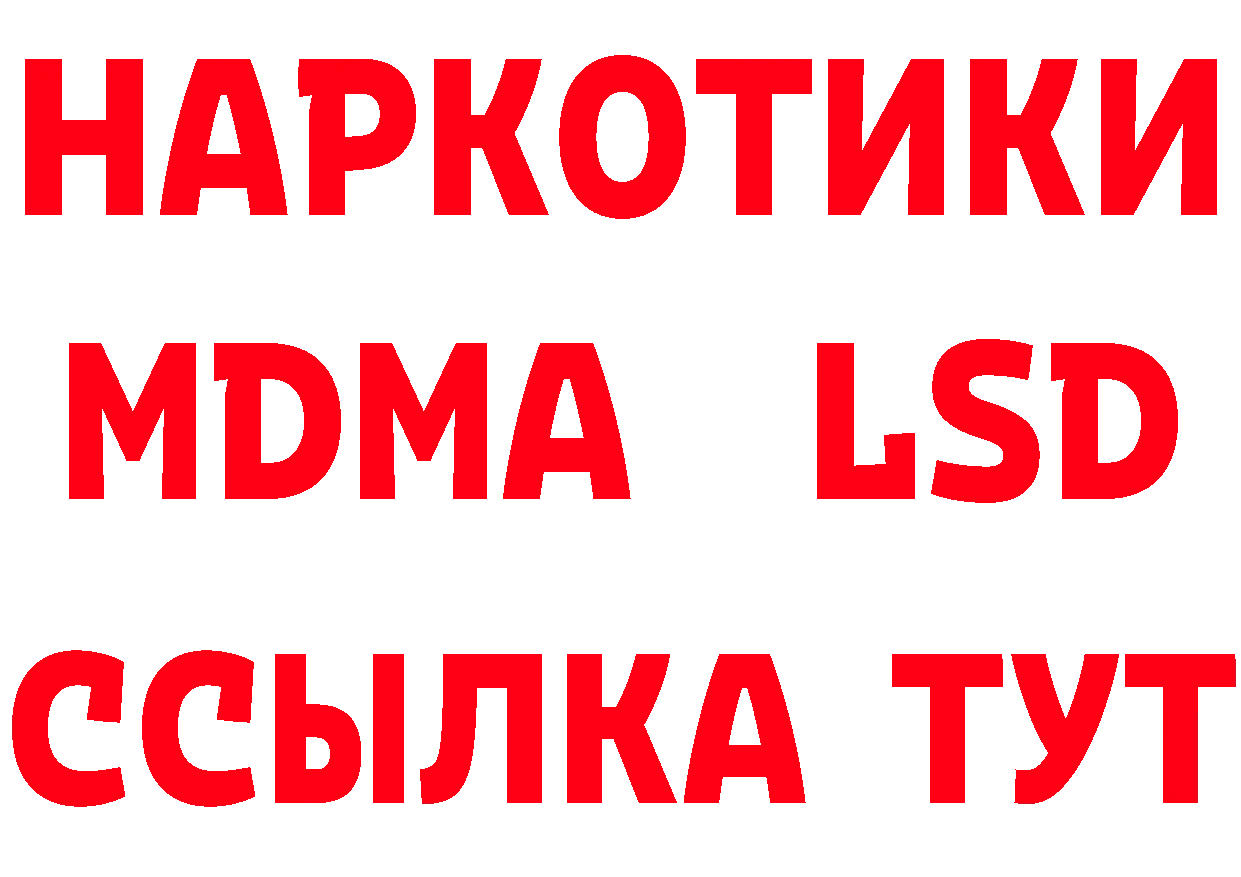 НАРКОТИКИ
MDMA LSD
ССЫЛКА ТУТ